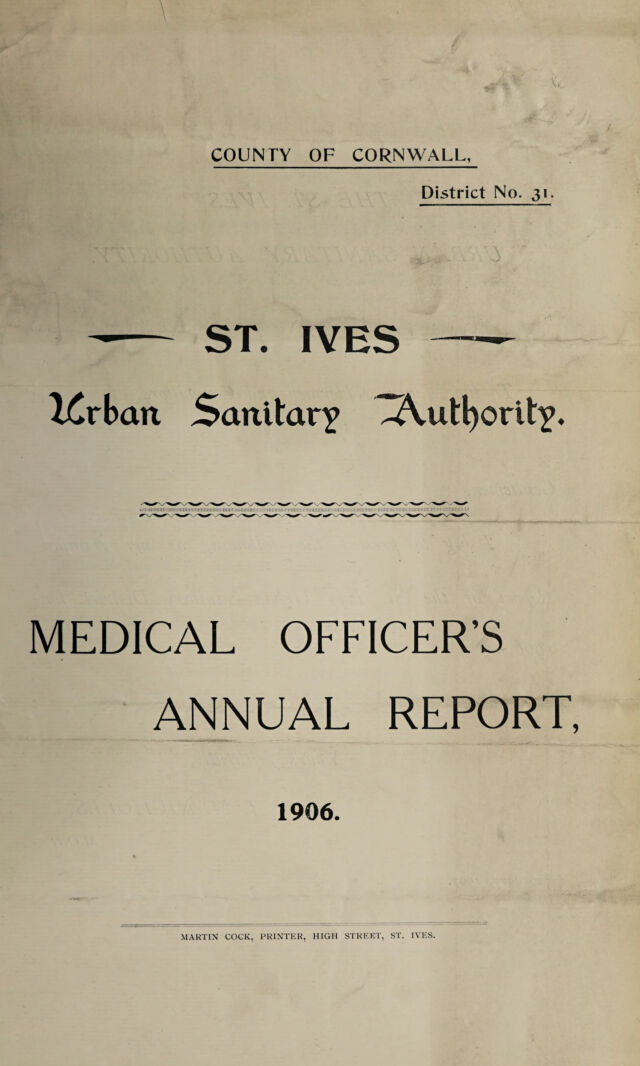 COUNTY OF CORNWALL,

District No. 31.

ST. IVES

Urban Sanitary Authority.

MEDICAL OFFICER'S ANNUAL REPORT,

1906.

MARTIN COCK, PRINTER, HIGH STREET, ST. IVES.